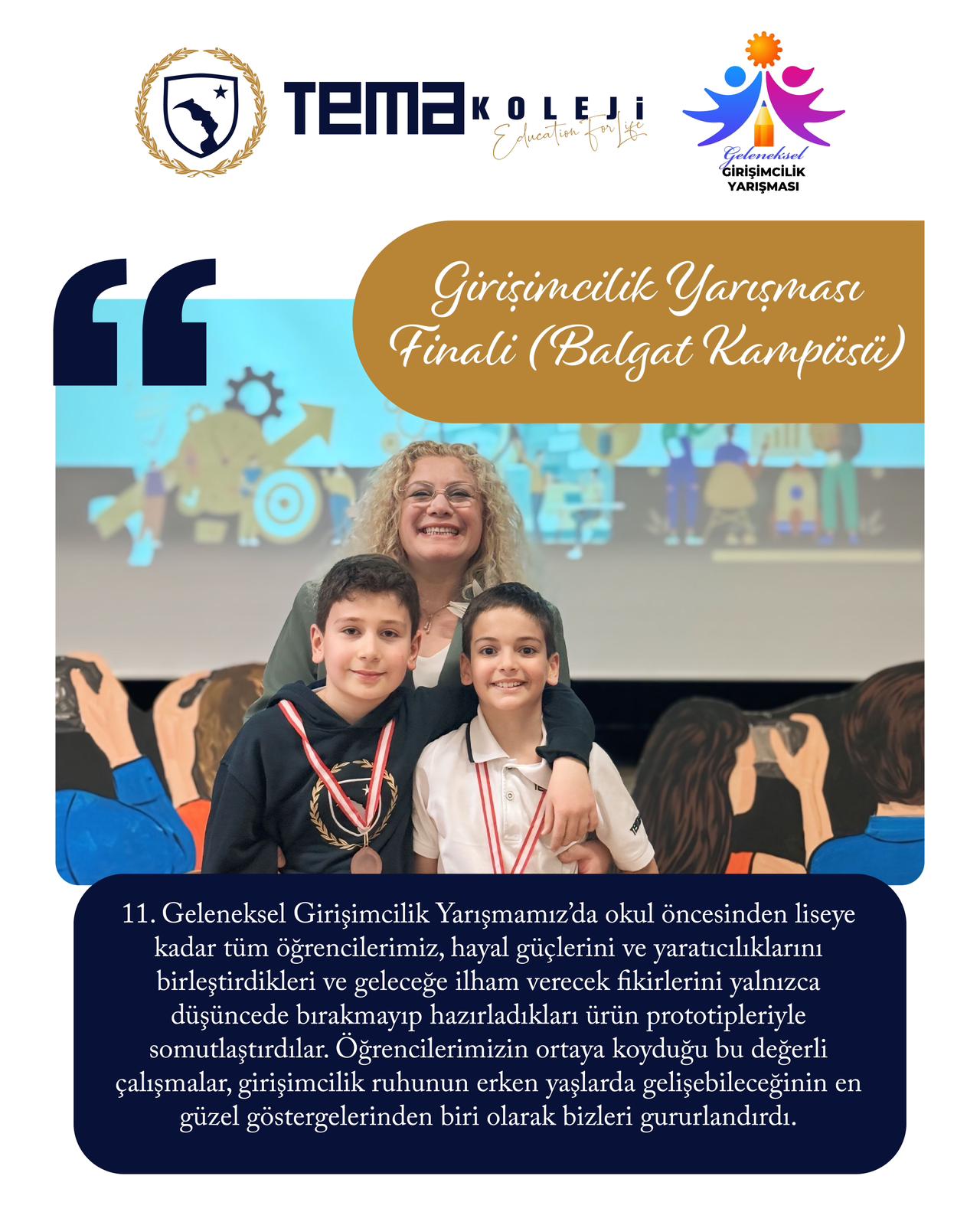 TEMA KOLEJİ
Education For Life

Geleneksel
GİRİŞİMCİLİK
YARIŞMASI

Girişimcilik Yarışması Finali (Balgat Kampüsü)

11. Geleneksel Girişimcilik Yarışmamız'da okul öncesinden liseye kadar tüm öğrencilerimiz, hayal güçlerini ve yaratıcılıklarını birleştirdikleri ve geleceğe ilham verecek fikirlerini yalnızca düşüncede bırakmayıp hazırladıkları ürün prototipleriyle somutlaştırdılar. Öğrencilerimizin ortaya koyduğu bu değerli çalışmalar, girişimcilik ruhunun erken yaşlarda gelişebileceğinin en güzel göstergelerinden biri olarak bizleri gururlandırdı.